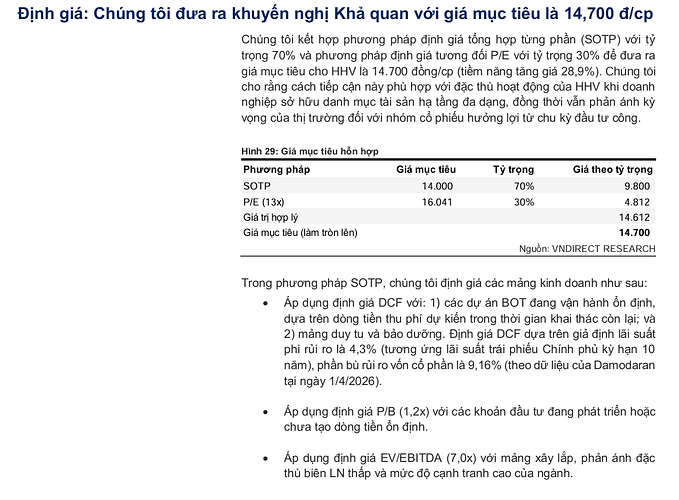 Định giá: Chúng tôi đưa ra khuyến nghị Khả quan với giá mục tiêu là 14,700 đ/cp

Chúng tôi kết hợp phương pháp định giá tổng hợp từng phần (SOTP) với tỷ trọng 70% và phương pháp định giá tương đối P/E với tỷ trọng 30% để đưa ra giá mục tiêu cho HHV là 14.700 đồng/cp (tiềm năng tăng giá 28,9%). Chúng tôi cho rằng cách tiếp cận này phù hợp với đặc thù hoạt động của HHV khi doanh nghiệp sở hữu danh mục tài sản hạ tầng đa dạng, đồng thời vẫn phản ánh kỳ vọng của thị trường đối với nhóm cổ phiếu hưởng lợi từ chu kỳ đầu tư công.

Hình 29: Giá mục tiêu hỗn hợp

| Phương pháp | Giá mục tiêu | Tỷ trọng | Giá theo tỷ trọng |
|---|---|---|---|
| SOTP | 14.000 | 70% | 9.800 |
| P/E (13x) | 16.041 | 30% | 4.812 |
| Giá trị hợp lý | | | 14.612 |
| Giá mục tiêu (làm tròn lên) | | | 14.700 |

Nguồn: VNDIRECT RESEARCH

Trong phương pháp SOTP, chúng tôi định giá các mảng kinh doanh như sau:

• Áp dụng định giá DCF với: 1) các dự án BOT đang vận hành ổn định, dựa trên dòng tiền thu phí dự kiến trong thời gian khai thác còn lại; và 2) mảng duy tu và bảo dưỡng. Định giá DCF dựa trên giả định lãi suất phi rủi ro là 4,3% (tương ứng lãi suất trái phiếu Chính phủ kỳ hạn 10 năm), phần bù rủi ro vốn cổ phần là 9,16% (theo dữ liệu của Damodaran tại ngày 1/4/2026).

• Áp dụng định giá P/B (1,2x) với các khoản đầu tư đang phát triển hoặc chưa tạo dòng tiền ổn định.

• Áp dụng định giá EV/EBITDA (7,0x) với mảng xây lắp, phản ánh đặc thù biên LN thấp và mức độ cạnh tranh cao của ngành.